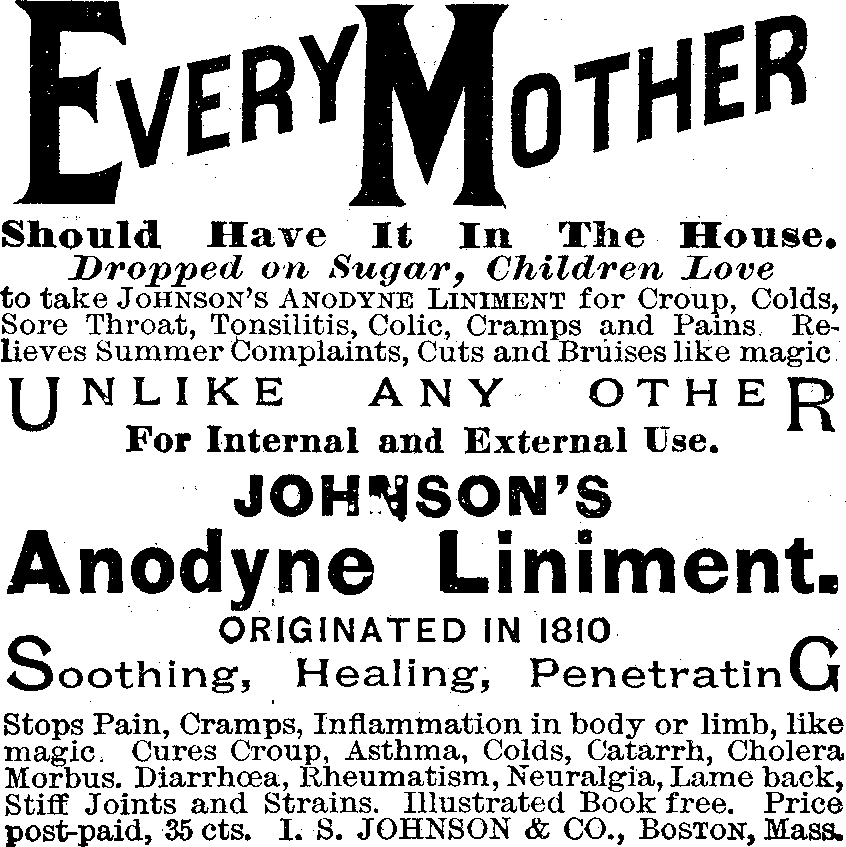 EVERY MOTHER

Should Have It In The House.

Dropped on Sugar, Children Love to take JOHNSON'S ANODYNE LINIMENT for Croup, Colds, Sore Throat, Tonsilitis, Colic, Cramps and Pains. Relieves Summer Complaints, Cuts and Bruises like magic.

UNLIKE ANY OTHER

For Internal and External Use.

JOHNSON'S

Anodyne Liniment.

ORIGINATED IN 1810

Soothing, Healing, PenetratinG

Stops Pain, Cramps, Inflammation in body or limb, like magic. Cures Croup, Asthma, Colds, Catarrh, Cholera Morbus. Diarrhœa, Rheumatism, Neuralgia, Lame back, Stiff Joints and Strains. Illustrated Book free. Price post-paid, 35 cts. I. S. JOHNSON & CO., BOSTON, Mass.